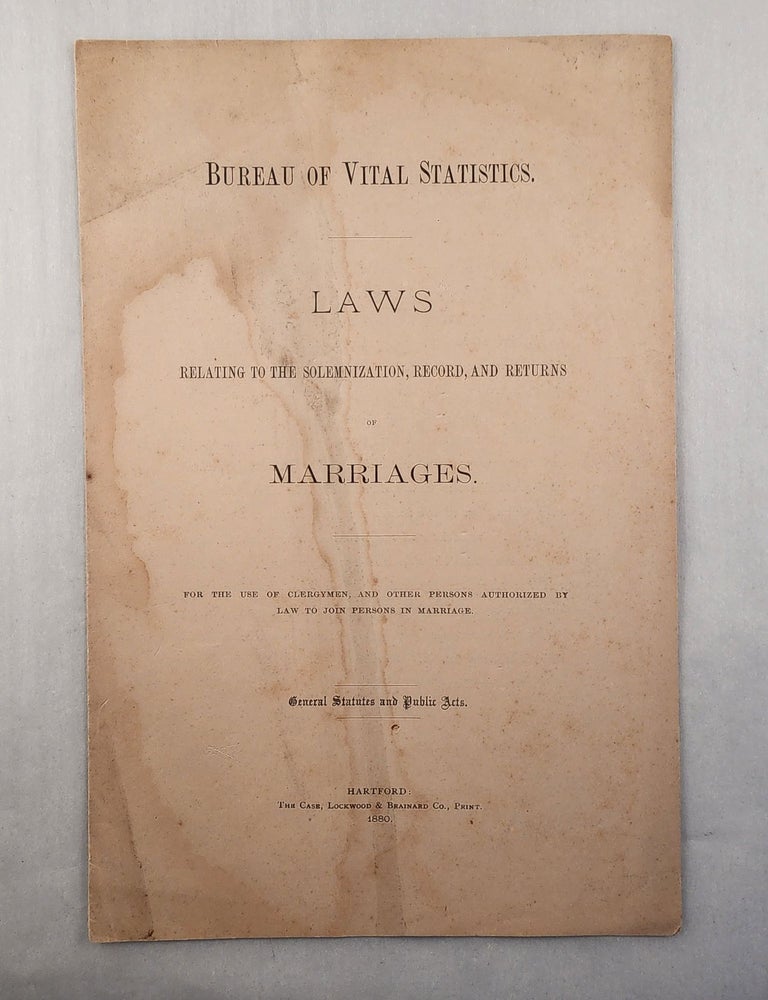 BUREAU OF VITAL STATISTICS.

LAWS

RELATING TO THE SOLEMNIZATION, RECORD, AND RETURNS

OF

MARRIAGES.

FOR THE USE OF CLERGYMEN, AND OTHER PERSONS AUTHORIZED BY LAW TO JOIN PERSONS IN MARRIAGE.

General Statutes and Public Acts.

HARTFORD:
THE CASE, LOCKWOOD & BRAINARD CO., PRINT.
1880.